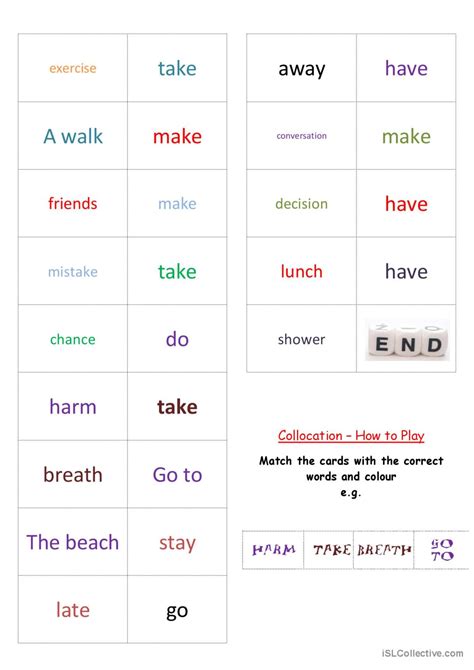 | exercise | take |
|---|---|
| A walk | make |
| friends | make |
| mistake | take |
| chance | do |
| harm | take |
| breath | Go to |
| The beach | stay |
| late | go |

| away | have |
|---|---|
| conversation | make |
| decision | have |
| lunch | have |
| shower | END |

Collocation – How to Play

Match the cards with the correct words and colour e.g.

| HARM | TAKE | BREATH | GO TO |
|---|---|---|---|

iSLCollective.com